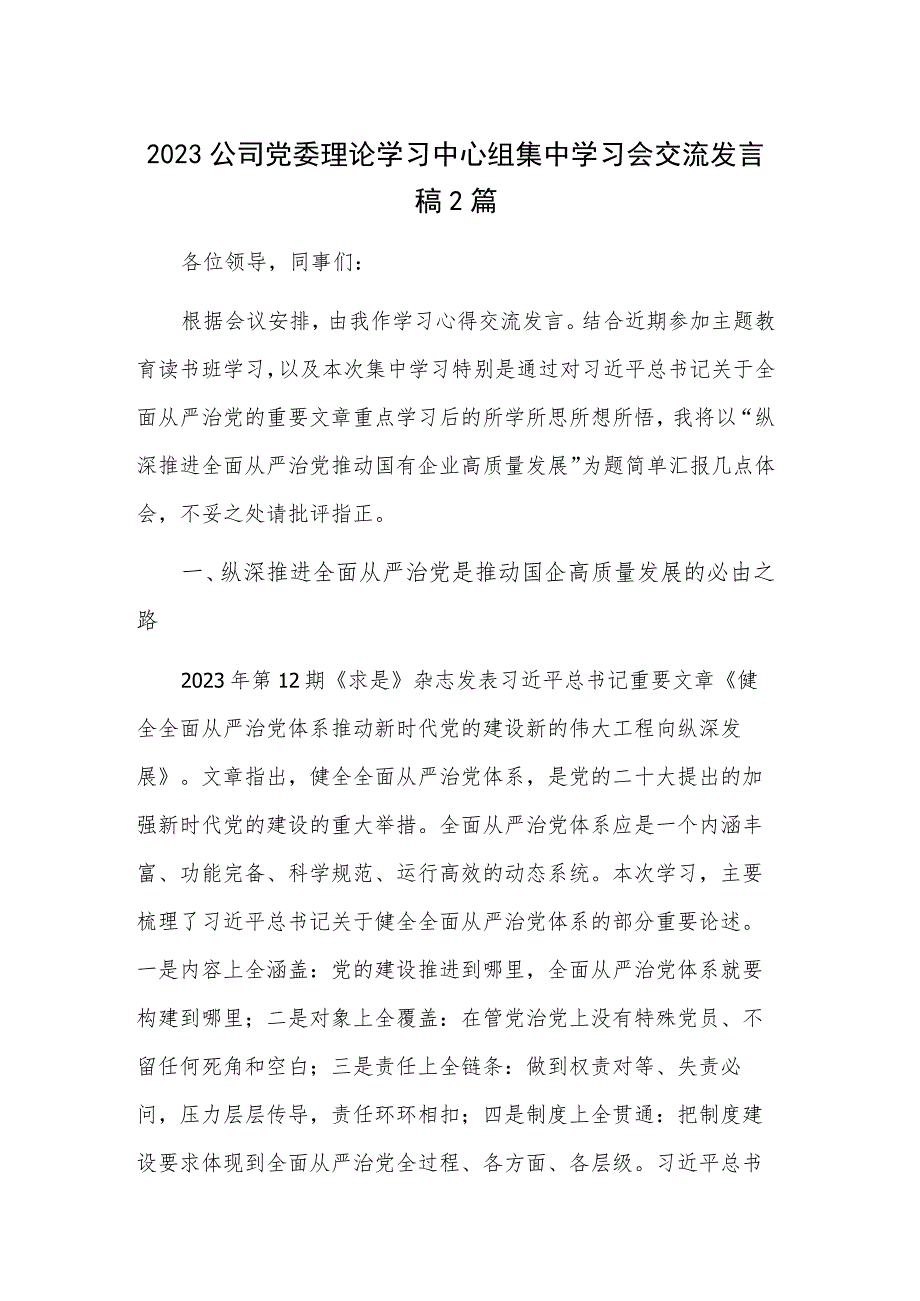 2023公司党委理论学习中心组集中学习会交流发言稿2篇

各位领导，同事们：

根据会议安排，由我作学习心得交流发言。结合近期参加主题教育读书班学习，以及本次集中学习特别是通过对习近平总书记关于全面从严治党的重要文章重点学习后的所学所思所想所悟，我将以“纵深推进全面从严治党推动国有企业高质量发展”为题简单汇报几点体会，不妥之处请批评指正。

一、纵深推进全面从严治党是推动国企高质量发展的必由之路

2023年第12期《求是》杂志发表习近平总书记重要文章《健全全面从严治党体系推动新时代党的建设新的伟大工程向纵深发展》。文章指出，健全全面从严治党体系，是党的二十大提出的加强新时代党的建设的重大举措。全面从严治党体系应是一个内涵丰富、功能完备、科学规范、运行高效的动态系统。本次学习，主要梳理了习近平总书记关于健全全面从严治党体系的部分重要论述。一是内容上全涵盖：党的建设推进到哪里，全面从严治党体系就要构建到哪里；二是对象上全覆盖：在管党治党上没有特殊党员、不留任何死角和空白；三是责任上全链条：做到权责对等、失责必问，压力层层传导，责任环环相扣；四是制度上全贯通：把制度建设要求体现到全面从严治党全过程、各方面、各层级。习近平总书